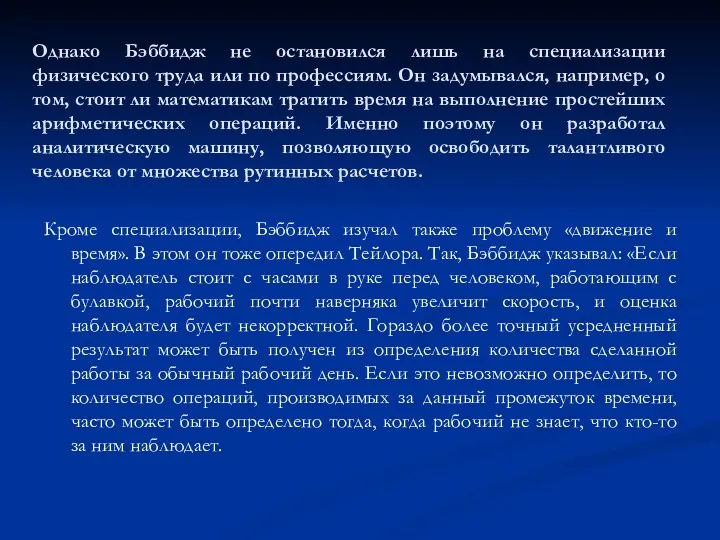 Однако Бэббидж не остановился лишь на специализации физического труда или по профессиям. Он задумывался, например, о том, стоит ли математикам тратить время на выполнение простейших арифметических операций. Именно поэтому он разработал аналитическую машину, позволяющую освободить талантливого человека от множества рутинных расчетов.

Кроме специализации, Бэббидж изучал также проблему «движение и время». В этом он тоже опередил Тейлора. Так, Бэббидж указывал: «Если наблюдатель стоит с часами в руке перед человеком, работающим с булавкой, рабочий почти наверняка увеличит скорость, и оценка наблюдателя будет некорректной. Гораздо более точный усредненный результат может быть получен из определения количества сделанной работы за обычный рабочий день. Если это невозможно определить, то количество операций, производимых за данный промежуток времени, часто может быть определено тогда, когда рабочий не знает, что кто-то за ним наблюдает.